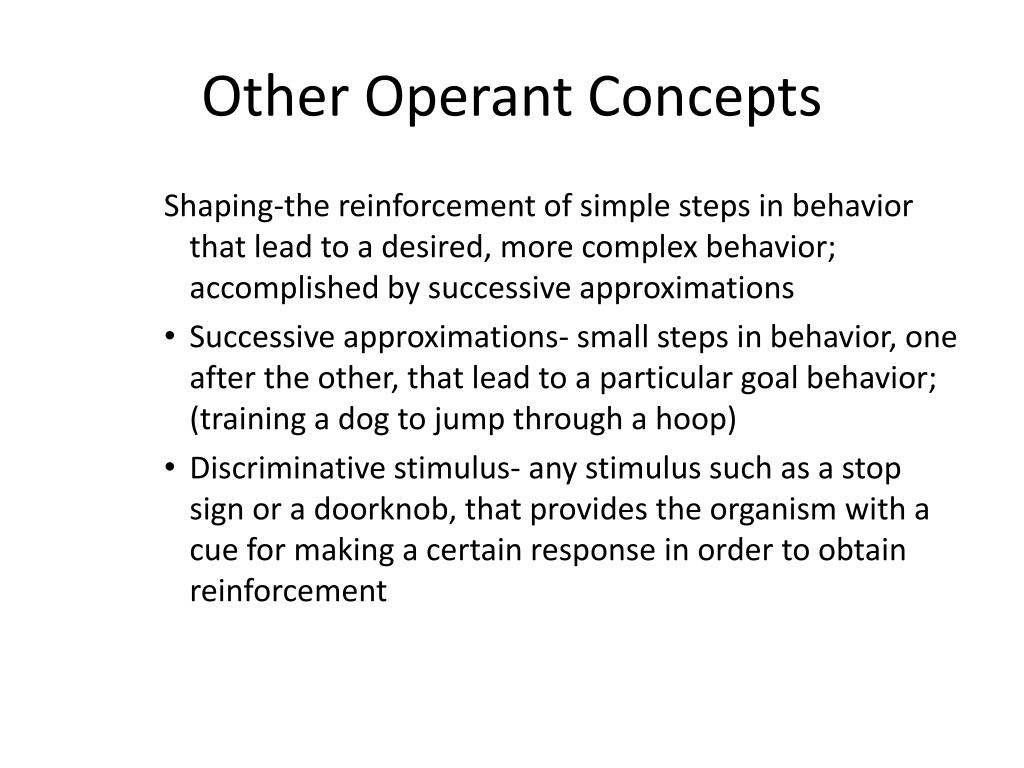 Other Operant Concepts

Shaping-the reinforcement of simple steps in behavior that lead to a desired, more complex behavior; accomplished by successive approximations

• Successive approximations- small steps in behavior, one after the other, that lead to a particular goal behavior; (training a dog to jump through a hoop)

• Discriminative stimulus- any stimulus such as a stop sign or a doorknob, that provides the organism with a cue for making a certain response in order to obtain reinforcement